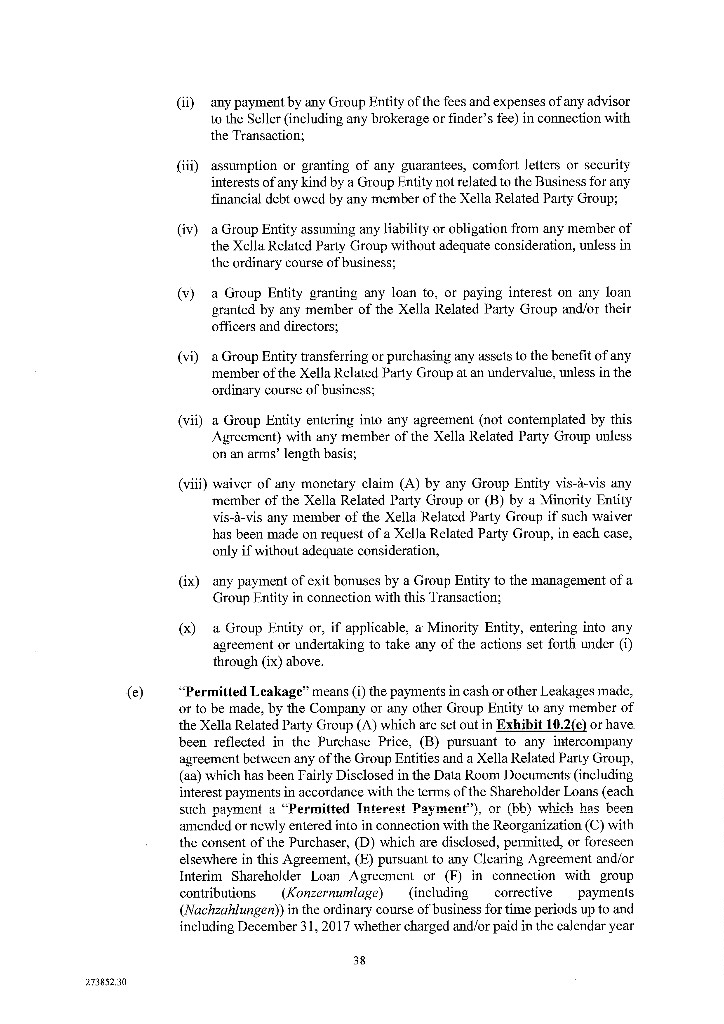 (ii) any payment by any Group Entity of the fees and expenses of any advisor to the Seller (including any brokerage or finder's fee) in connection with the Transaction;

(iii) assumption or granting of any guarantees, comfort letters or security interests of any kind by a Group Entity not related to the Business for any financial debt owed by any member of the Xella Related Party Group;

(iv) a Group Entity assuming any liability or obligation from any member of the Xella Related Party Group without adequate consideration, unless in the ordinary course of business;

(v) a Group Entity granting any loan to, or paying interest on any loan granted by any member of the Xella Related Party Group and/or their officers and directors;

(vi) a Group Entity transferring or purchasing any assets to the benefit of any member of the Xella Related Party Group at an undervalue, unless in the ordinary course of business;

(vii) a Group Entity entering into any agreement (not contemplated by this Agreement) with any member of the Xella Related Party Group unless on an arms' length basis;

(viii) waiver of any monetary claim (A) by any Group Entity vis-à-vis any member of the Xella Related Party Group or (B) by a Minority Entity vis-à-vis any member of the Xella Related Party Group if such waiver has been made on request of a Xella Related Party Group, in each case, only if without adequate consideration,

(ix) any payment of exit bonuses by a Group Entity to the management of a Group Entity in connection with this Transaction;

(x) a Group Entity or, if applicable, a Minority Entity, entering into any agreement or undertaking to take any of the actions set forth under (i) through (ix) above.

(e) "**Permitted Leakage**" means (i) the payments in cash or other Leakages made, or to be made, by the Company or any other Group Entity to any member of the Xella Related Party Group (A) which are set out in **Exhibit 10.2(e)** or have been reflected in the Purchase Price, (B) pursuant to any intercompany agreement between any of the Group Entities and a Xella Related Party Group, (aa) which has been Fairly Disclosed in the Data Room Documents (including interest payments in accordance with the terms of the Shareholder Loans (each such payment a "**Permitted Interest Payment**"), or (bb) which has been amended or newly entered into in connection with the Reorganization (C) with the consent of the Purchaser, (D) which are disclosed, permitted, or foreseen elsewhere in this Agreement, (E) pursuant to any Clearing Agreement and/or Interim Shareholder Loan Agreement or (F) in connection with group contributions (*Konzernumlage*) (including corrective payments (*Nachzahlungen*)) in the ordinary course of business for time periods up to and including December 31, 2017 whether charged and/or paid in the calendar year

38

273852.30